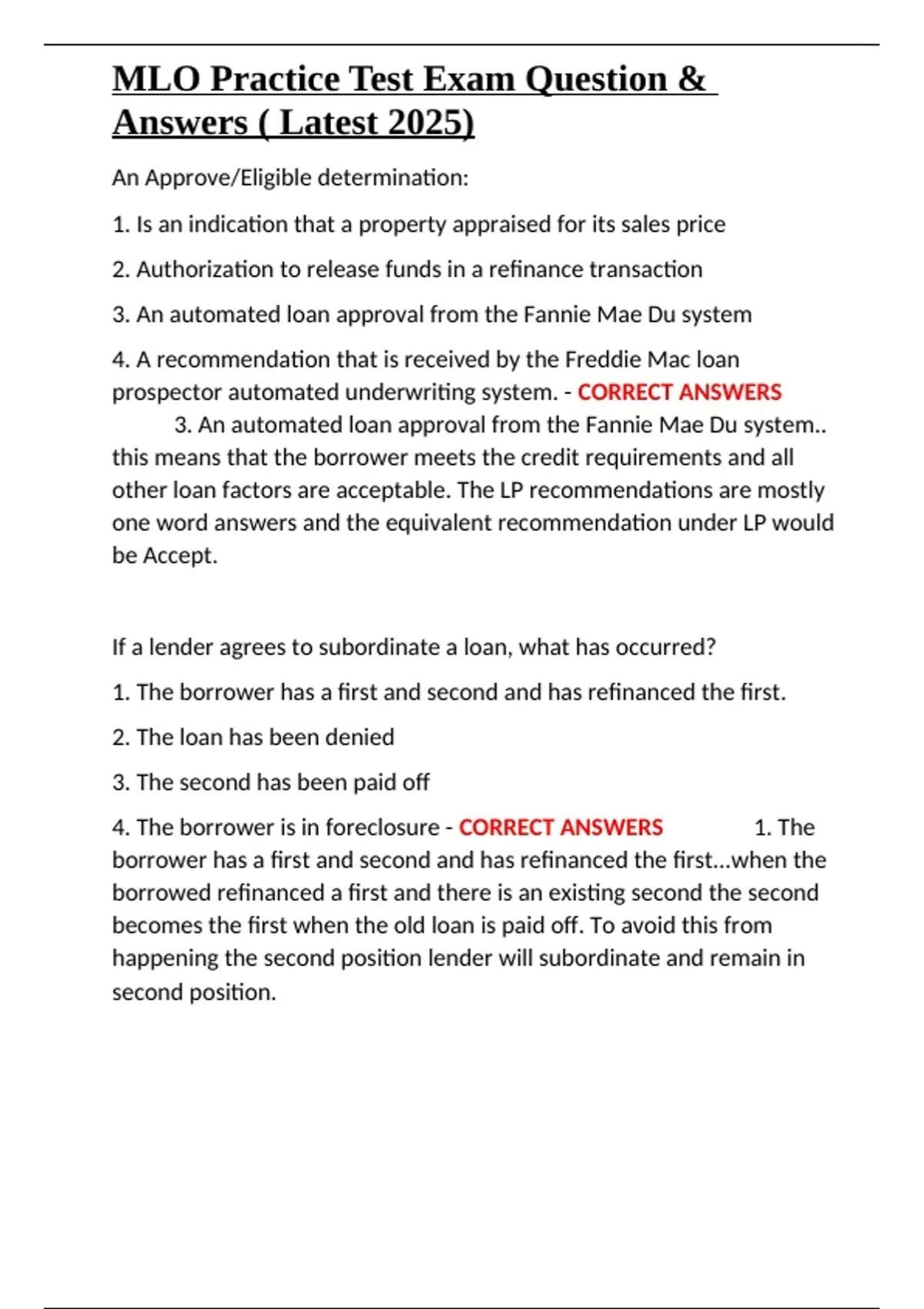 MLO Practice Test Exam Question & Answers ( Latest 2025)

An Approve/Eligible determination:

1. Is an indication that a property appraised for its sales price

2. Authorization to release funds in a refinance transaction

3. An automated loan approval from the Fannie Mae Du system

4. A recommendation that is received by the Freddie Mac loan prospector automated underwriting system. - CORRECT ANSWERS 3. An automated loan approval from the Fannie Mae Du system.. this means that the borrower meets the credit requirements and all other loan factors are acceptable. The LP recommendations are mostly one word answers and the equivalent recommendation under LP would be Accept.

If a lender agrees to subordinate a loan, what has occurred?

1. The borrower has a first and second and has refinanced the first.

2. The loan has been denied

3. The second has been paid off

4. The borrower is in foreclosure - CORRECT ANSWERS 1. The borrower has a first and second and has refinanced the first...when the borrowed refinanced a first and there is an existing second the second becomes the first when the old loan is paid off. To avoid this from happening the second position lender will subordinate and remain in second position.